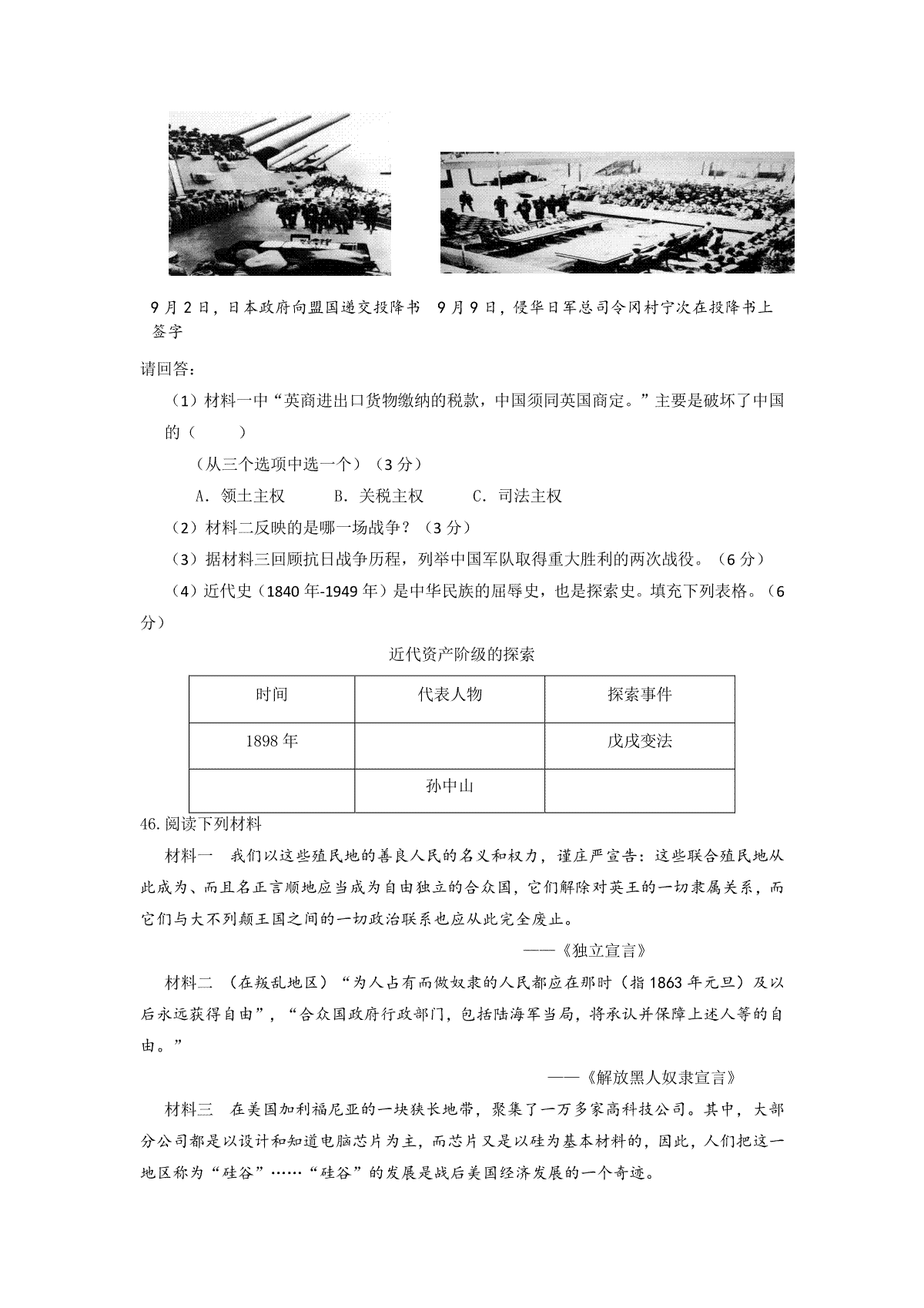 9月2日，日本政府向盟国递交投降书　9月9日，侵华日军总司令冈村宁次在投降书上签字

请回答：

（1）材料一中“英商进出口货物缴纳的税款，中国须同英国商定。”主要是破坏了中国的（　　）

（从三个选项中选一个）（3分）

A．领土主权　　B．关税主权　　C．司法主权

（2）材料二反映的是哪一场战争？（3分）

（3）据材料三回顾抗日战争历程，列举中国军队取得重大胜利的两次战役。（6分）

（4）近代史（1840年-1949年）是中华民族的屈辱史，也是探索史。填充下列表格。（6分）

近代资产阶级的探索

| 时间 | 代表人物 | 探索事件 |
|---|---|---|
| 1898年 |  | 戊戌变法 |
|  | 孙中山 |  |

46.阅读下列材料

材料一　我们以这些殖民地的善良人民的名义和权力，谨庄严宣告：这些联合殖民地从此成为、而且名正言顺地应当成为自由独立的合众国，它们解除对英王的一切隶属关系，而它们与大不列颠王国之间的一切政治联系也应从此完全废止。

——《独立宣言》

材料二　（在叛乱地区）“为人占有而做奴隶的人民都应在那时（指1863年元旦）及以后永远获得自由”，“合众国政府行政部门，包括陆海军当局，将承认并保障上述人等的自由。”

——《解放黑人奴隶宣言》

材料三　在美国加利福尼亚的一块狭长地带，聚集了一万多家高科技公司。其中，大部分公司都是以设计和知道电脑芯片为主，而芯片又是以硅为基本材料的，因此，人们把这一地区称为“硅谷”……“硅谷”的发展是战后美国经济发展的一个奇迹。